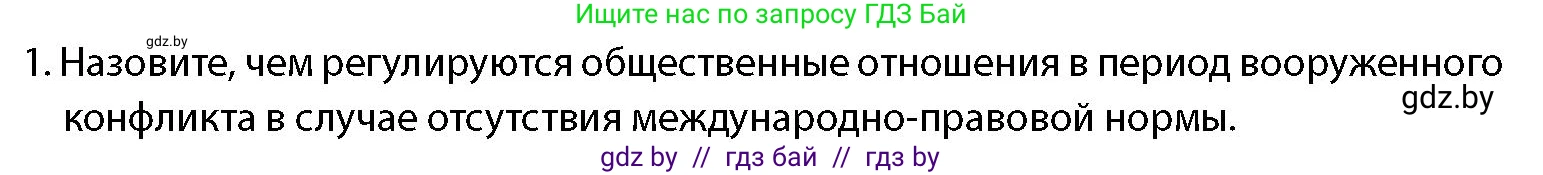 Ищите нас по запросу ГДЗ Бай

gdz.by

1. Назовите, чем регулируются общественные отношения в период вооруженного конфликта в случае отсутствия международно-правовой нормы.

gdz.by

gdz by // гдз бай // гдз by